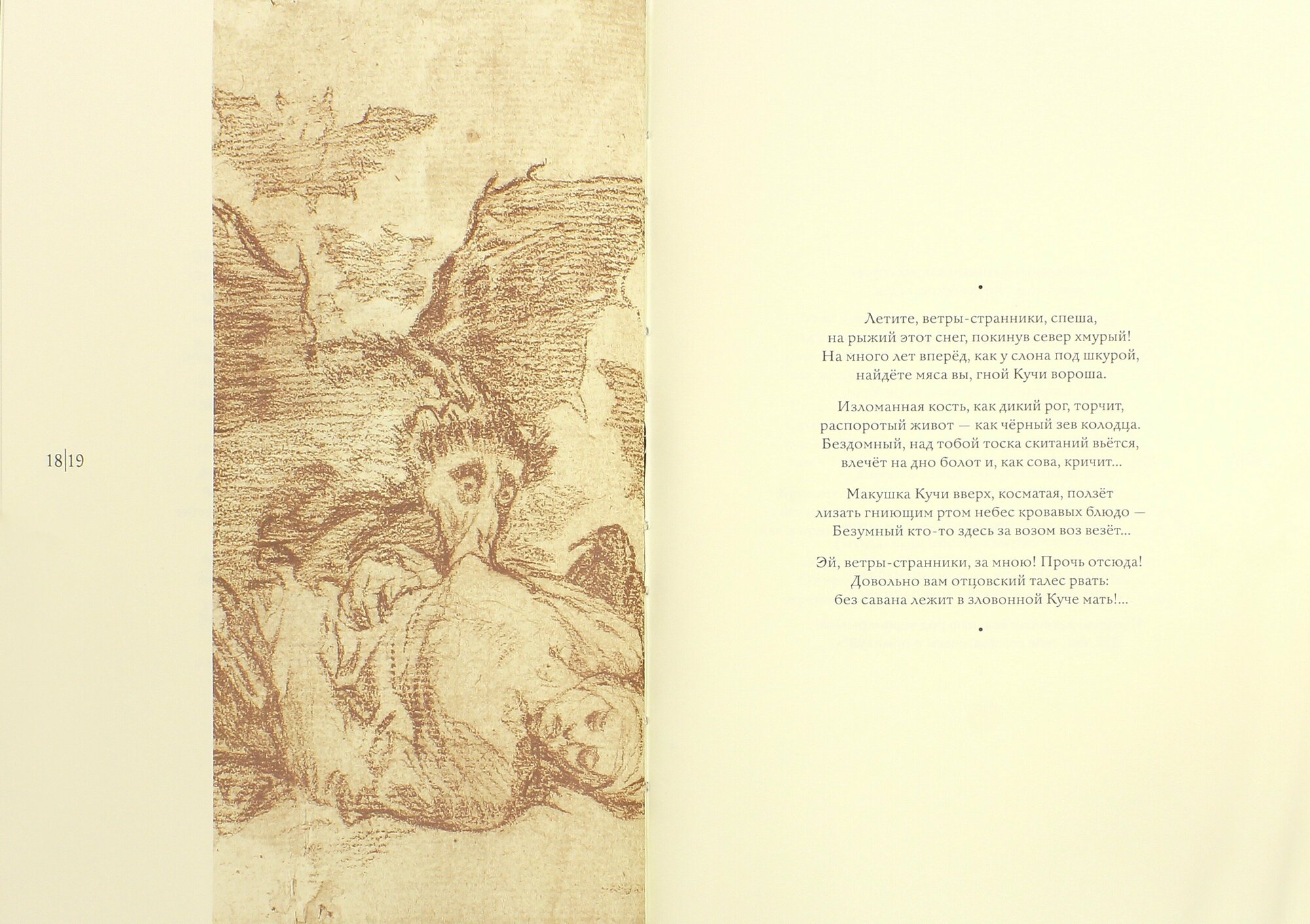 18|19

•

Летите, ветры-странники, спеша,
на рыжий этот снег, покинув север хмурый!
На много лет вперёд, как у слона под шкурой,
найдёте мяса вы, гной Кучи вороша.

Изломанная кость, как дикий рог, торчит,
распоротый живот — как чёрный зев колодца.
Бездомный, над тобой тоска скитаний вьётся,
влечёт на дно болот и, как сова, кричит...

Макушка Кучи вверх, косматая, ползёт
лизать гниющим ртом небес кровавых блюдо —
Безумный кто-то здесь за возом воз везёт...

Эй, ветры-странники, за мною! Прочь отсюда!
Довольно вам отцовский талес рвать:
без савана лежит в зловонной Куче мать!...

•